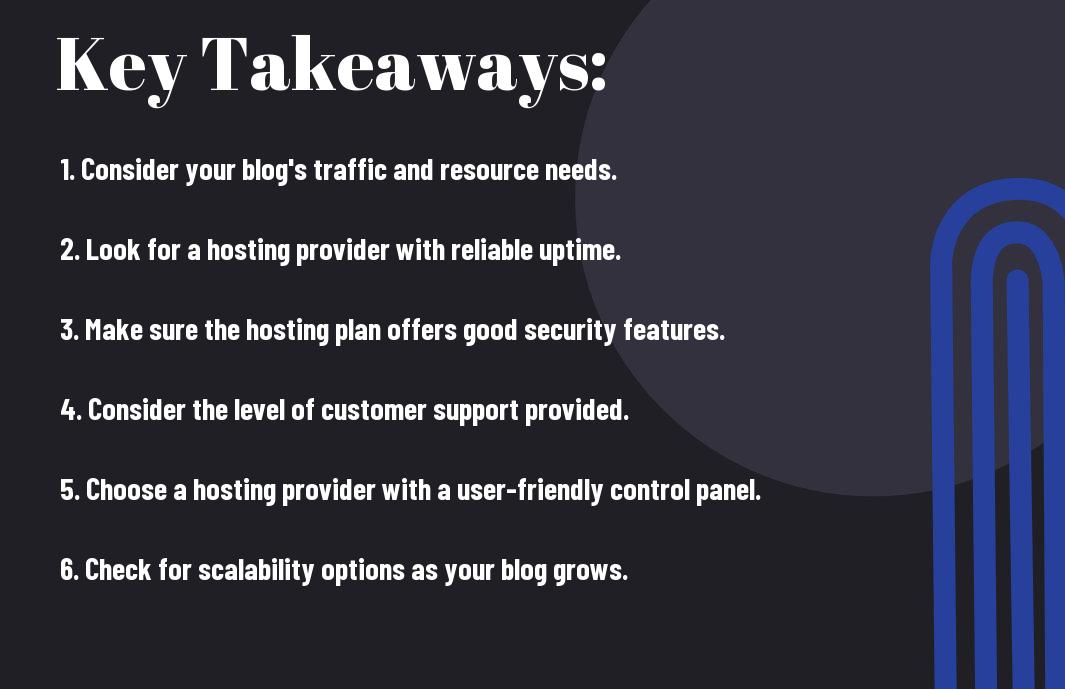 Key Takeaways:

1. Consider your blog's traffic and resource needs.

2. Look for a hosting provider with reliable uptime.

3. Make sure the hosting plan offers good security features.

4. Consider the level of customer support provided.

5. Choose a hosting provider with a user-friendly control panel.

6. Check for scalability options as your blog grows.